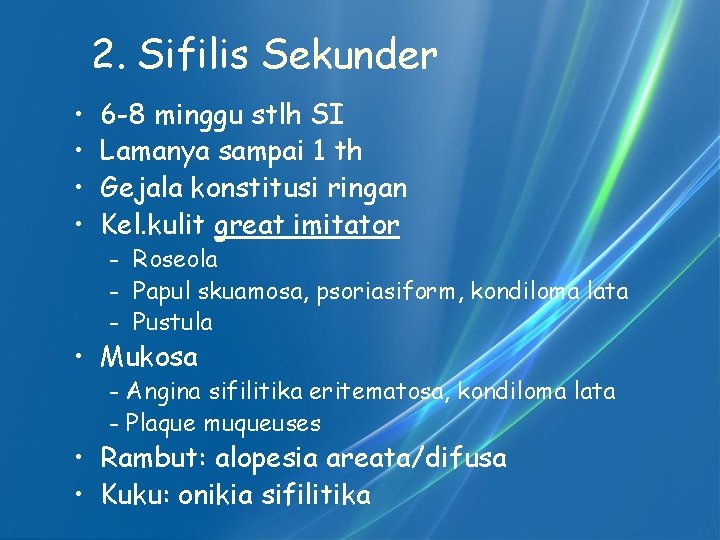 2. Sifilis Sekunder

• 6-8 minggu stlh SI
• Lamanya sampai 1 th
• Gejala konstitusi ringan
• Kel.kulit great imitator
– Roseola
– Papul skuamosa, psoriasiform, kondiloma lata
– Pustula
• Mukosa
– Angina sifilitika eritematosa, kondiloma lata
– Plaque muqueuses
• Rambut: alopesia areata/difusa
• Kuku: onikia sifilitika